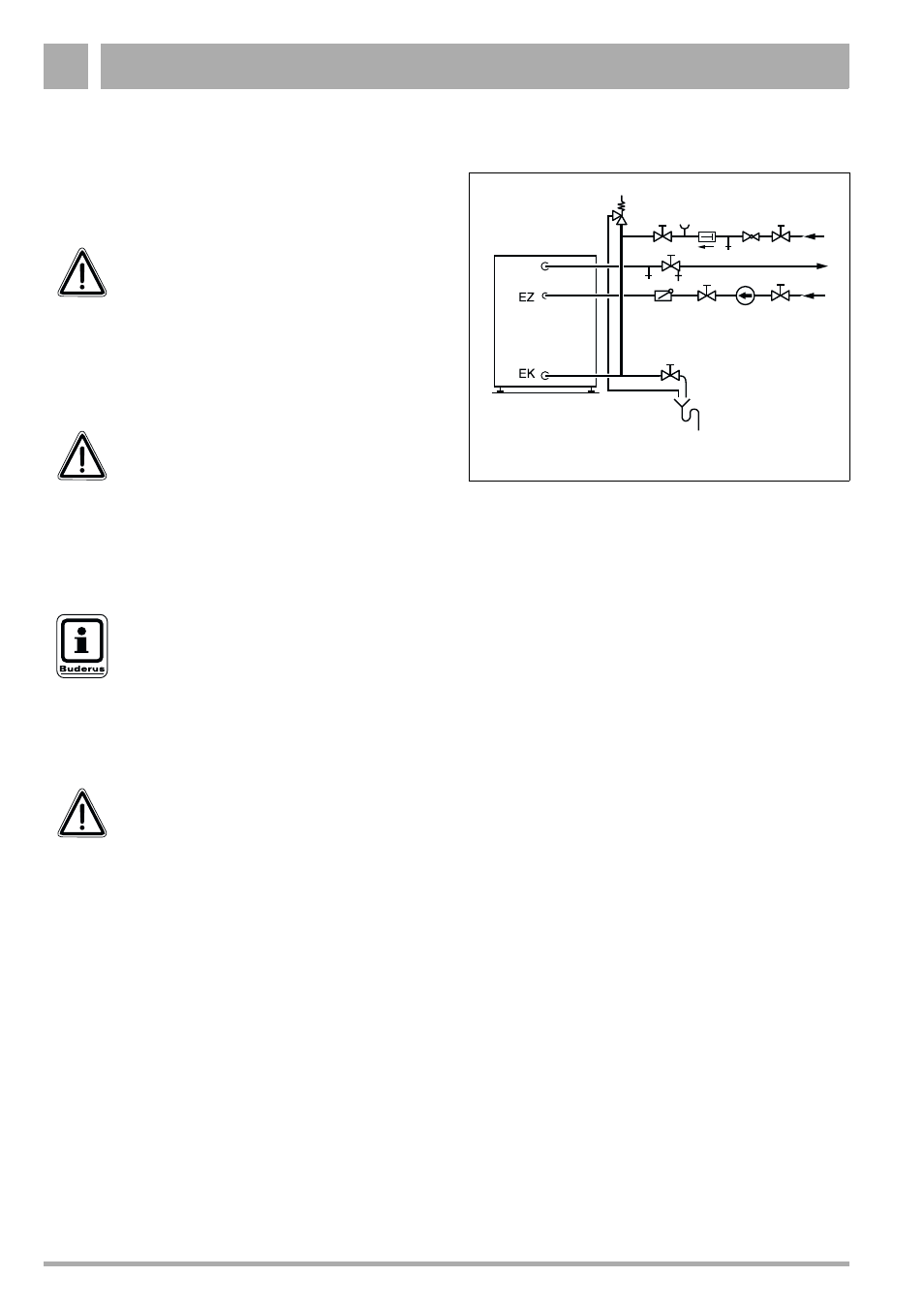 EZ

EK

Buderus